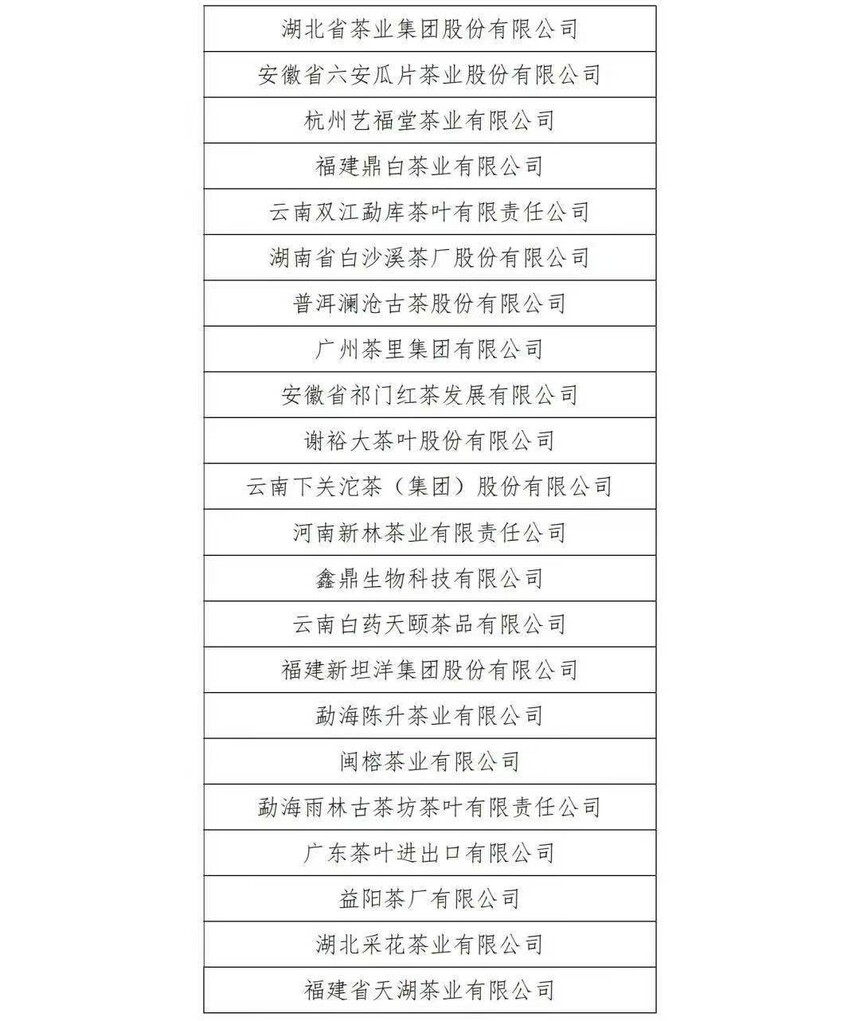 | 湖北省茶业集团股份有限公司 |
|---|
| 安徽省六安瓜片茶业股份有限公司 |
| 杭州艺福堂茶业有限公司 |
| 福建鼎白茶业有限公司 |
| 云南双江勐库茶叶有限责任公司 |
| 湖南省白沙溪茶厂股份有限公司 |
| 普洱澜沧古茶股份有限公司 |
| 广州茶里集团有限公司 |
| 安徽省祁门红茶发展有限公司 |
| 谢裕大茶叶股份有限公司 |
| 云南下关沱茶（集团）股份有限公司 |
| 河南新林茶业有限责任公司 |
| 鑫鼎生物科技有限公司 |
| 云南白药天颐茶品有限公司 |
| 福建新坦洋集团股份有限公司 |
| 勐海陈升茶业有限公司 |
| 闽榕茶业有限公司 |
| 勐海雨林古茶坊茶叶有限责任公司 |
| 广东茶叶进出口有限公司 |
| 益阳茶厂有限公司 |
| 湖北采花茶业有限公司 |
| 福建省天湖茶业有限公司 |